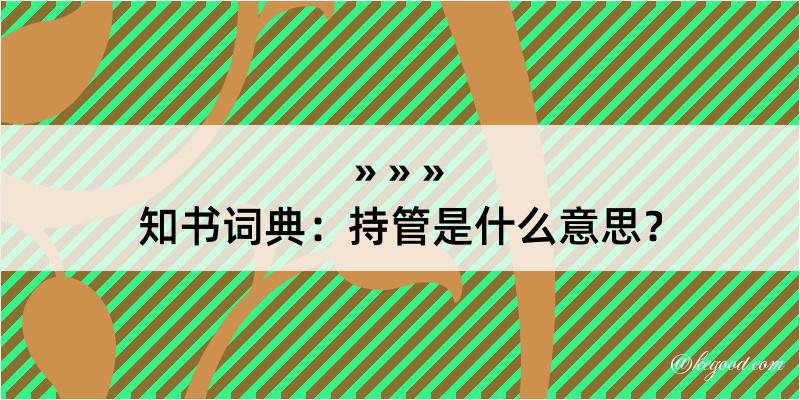 » » »
知书词典：持管是什么意思？

@kegood.com